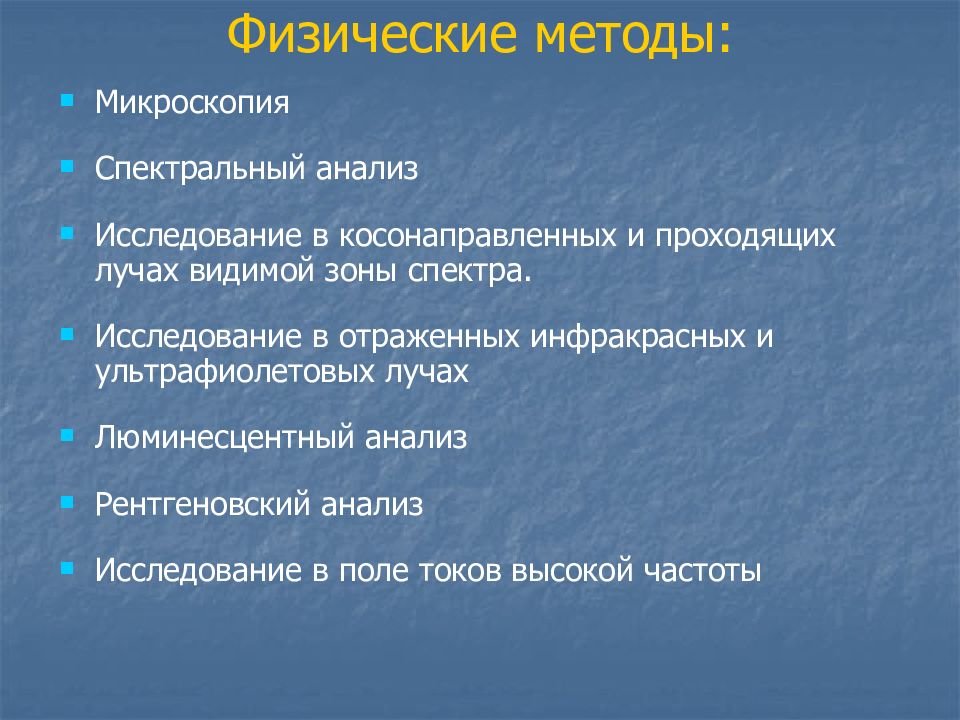 Физические методы:

- Микроскопия
- Спектральный анализ
- Исследование в косонаправленных и проходящих лучах видимой зоны спектра.
- Исследование в отраженных инфракрасных и ультрафиолетовых лучах
- Люминесцентный анализ
- Рентгеновский анализ
- Исследование в поле токов высокой частоты